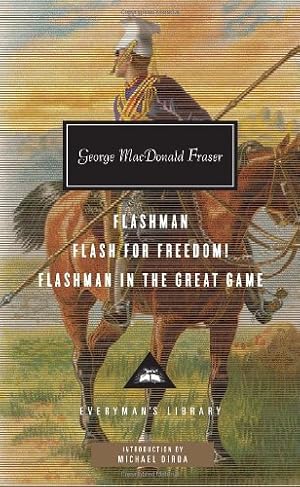 George MacDonald Fraser

FLASHMAN
FLASH FOR FREEDOM!
FLASHMAN IN THE GREAT GAME

EVERYMAN'S LIBRARY

INTRODUCTION BY
MICHAEL DIRDA